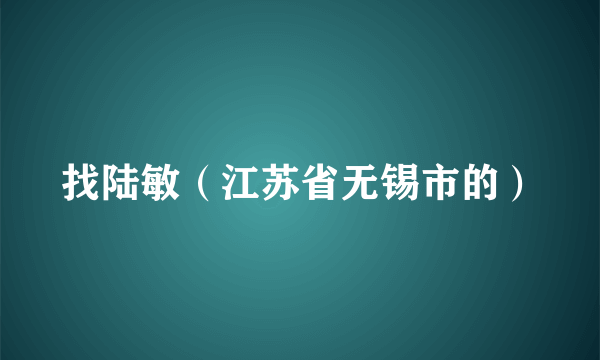 找陆敏（江苏省无锡市的）